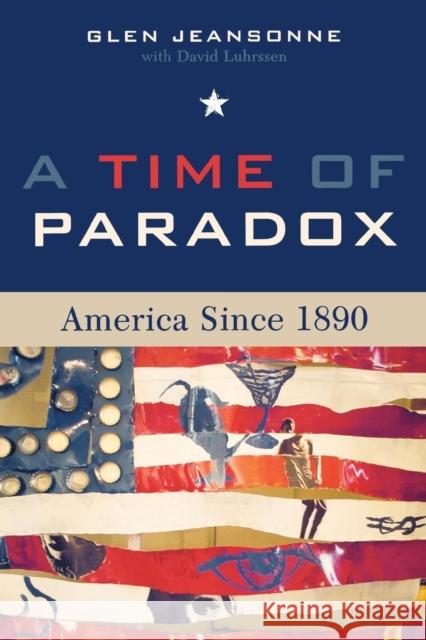 GLEN JEANSONNE
with David Luhrssen

A TIME OF PARADOX

America Since 1890